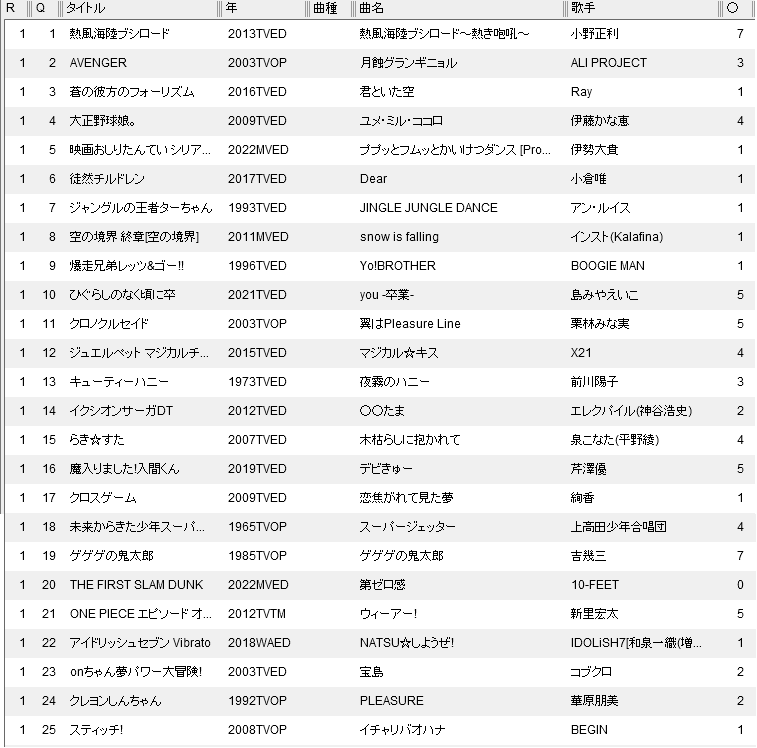 | R | Q | タイトル | 年 | 曲種 | 曲名 | 歌手 | ○ |
|---|---|---|---|---|---|---|---|
| 1 | 1 | 熱風海陸ブシロード | 2013TVED | | 熱風海陸ブシロード～熱き咆吼～ | 小野正利 | 7 |
| 1 | 2 | AVENGER | 2003TVOP | | 月蝕グランギニョル | ALI PROJECT | 3 |
| 1 | 3 | 蒼の彼方のフォーリズム | 2016TVED | | 君といた空 | Ray | 1 |
| 1 | 4 | 大正野球娘。 | 2009TVED | | ユメ･ミル･ココロ | 伊藤かな恵 | 4 |
| 1 | 5 | 映画おしりたんてい シリア... | 2022MVED | | ププッとフムッとかいけつダンス [Pro... | 伊勢大貴 | 1 |
| 1 | 6 | 徒然チルドレン | 2017TVED | | Dear | 小倉唯 | 1 |
| 1 | 7 | ジャングルの王者ターちゃん | 1993TVED | | JINGLE JUNGLE DANCE | アン･ルイス | 1 |
| 1 | 8 | 空の境界 終章[空の境界] | 2011MVED | | snow is falling | インスト(Kalafina) | 1 |
| 1 | 9 | 爆走兄弟レッツ&ゴー!! | 1996TVED | | Yo!BROTHER | BOOGIE MAN | 1 |
| 1 | 10 | ひぐらしのなく頃に卒 | 2021TVED | | you -卒業- | 島みやえいこ | 5 |
| 1 | 11 | クロノクルセイド | 2003TVOP | | 翼はPleasure Line | 栗林みな実 | 5 |
| 1 | 12 | ジュエルペット マジカルチ... | 2015TVED | | マジカル☆キス | X21 | 4 |
| 1 | 13 | キューティーハニー | 1973TVED | | 夜霧のハニー | 前川陽子 | 3 |
| 1 | 14 | イクシオンサーガDT | 2012TVED | | ○○たま | エレクパイル(神谷浩史) | 2 |
| 1 | 15 | らき☆すた | 2007TVED | | 木枯らしに抱かれて | 泉こなた(平野綾) | 4 |
| 1 | 16 | 魔入りました!入間くん | 2019TVED | | デビきゅー | 芹澤優 | 5 |
| 1 | 17 | クロスゲーム | 2009TVED | | 恋焦がれて見た夢 | 絢香 | 1 |
| 1 | 18 | 未来からきた少年スーパ... | 1965TVOP | | スーパージェッター | 上高田少年合唱団 | 4 |
| 1 | 19 | ゲゲゲの鬼太郎 | 1985TVOP | | ゲゲゲの鬼太郎 | 吉幾三 | 7 |
| 1 | 20 | THE FIRST SLAM DUNK | 2022MVED | | 第ゼロ感 | 10-FEET | 0 |
| 1 | 21 | ONE PIECE エピソード オ... | 2012TVTM | | ウィーアー! | 新里宏太 | 5 |
| 1 | 22 | アイドリッシュセブン Vibrato | 2018WAED | | NATSU☆しようぜ! | IDOLiSH7[和泉一織(増... | 1 |
| 1 | 23 | onちゃん夢パワー大冒険! | 2003TVED | | 宝島 | コブクロ | 2 |
| 1 | 24 | クレヨンしんちゃん | 1992TVOP | | PLEASURE | 華原朋美 | 2 |
| 1 | 25 | スティッチ! | 2008TVOP | | イチャリバオハナ | BEGIN | 1 |